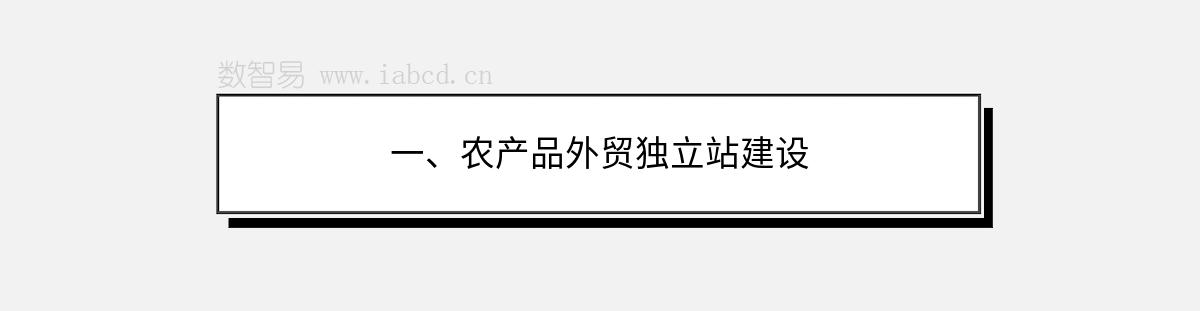 数智易 www.iabcd.cn

一、农产品外贸独立站建设